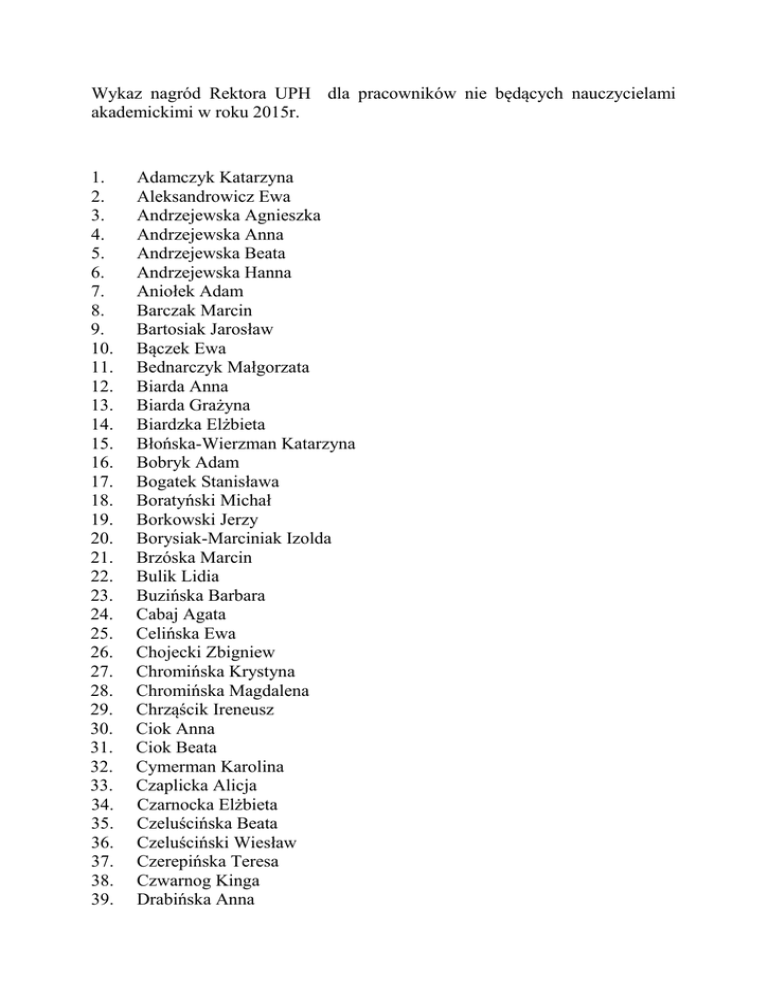 Wykaz nagród Rektora UPH dla pracowników nie będących nauczycielami akademickimi w roku 2015r.

1. Adamczyk Katarzyna
2. Aleksandrowicz Ewa
3. Andrzejewska Agnieszka
4. Andrzejewska Anna
5. Andrzejewska Beata
6. Andrzejewska Hanna
7. Aniołek Adam
8. Barczak Marcin
9. Bartosiak Jarosław
10. Bączek Ewa
11. Bednarczyk Małgorzata
12. Biarda Anna
13. Biarda Grażyna
14. Biardzka Elżbieta
15. Błońska-Wierzman Katarzyna
16. Bobryk Adam
17. Bogatek Stanisława
18. Boratyński Michał
19. Borkowski Jerzy
20. Borysiak-Marciniak Izolda
21. Brzóska Marcin
22. Bulik Lidia
23. Buzińska Barbara
24. Cabaj Agata
25. Celińska Ewa
26. Chojecki Zbigniew
27. Chromińska Krystyna
28. Chromińska Magdalena
29. Chrząścik Ireneusz
30. Ciok Anna
31. Ciok Beata
32. Cymerman Karolina
33. Czaplicka Alicja
34. Czarnocka Elżbieta
35. Czeluścińska Beata
36. Czeluściński Wiesław
37. Czerepińska Teresa
38. Czwarnog Kinga
39. Drabińska Anna